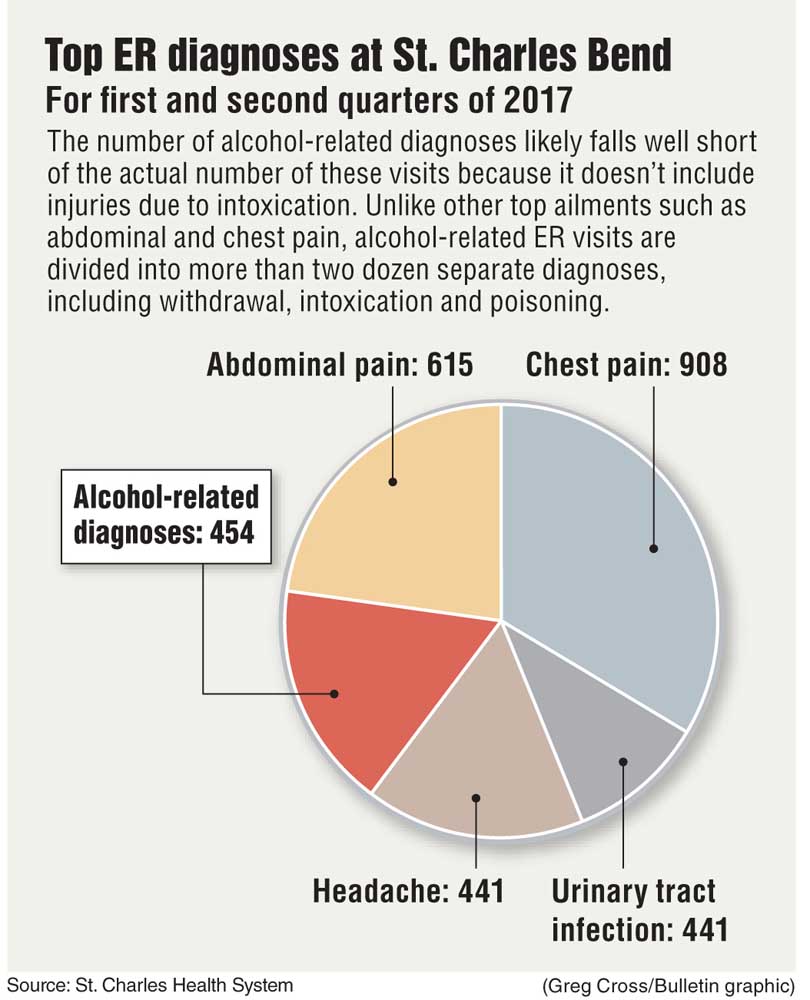 Top ER diagnoses at St. Charles Bend

For first and second quarters of 2017

The number of alcohol-related diagnoses likely falls well short of the actual number of these visits because it doesn't include injuries due to intoxication. Unlike other top ailments such as abdominal and chest pain, alcohol-related ER visits are divided into more than two dozen separate diagnoses, including withdrawal, intoxication and poisoning.

Abdominal pain: 615

Chest pain: 908

Alcohol-related diagnoses: 454

Headache: 441

Urinary tract infection: 441

Source: St. Charles Health System

(Greg Cross/Bulletin graphic)